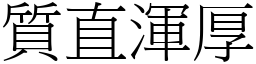 質直渾厚